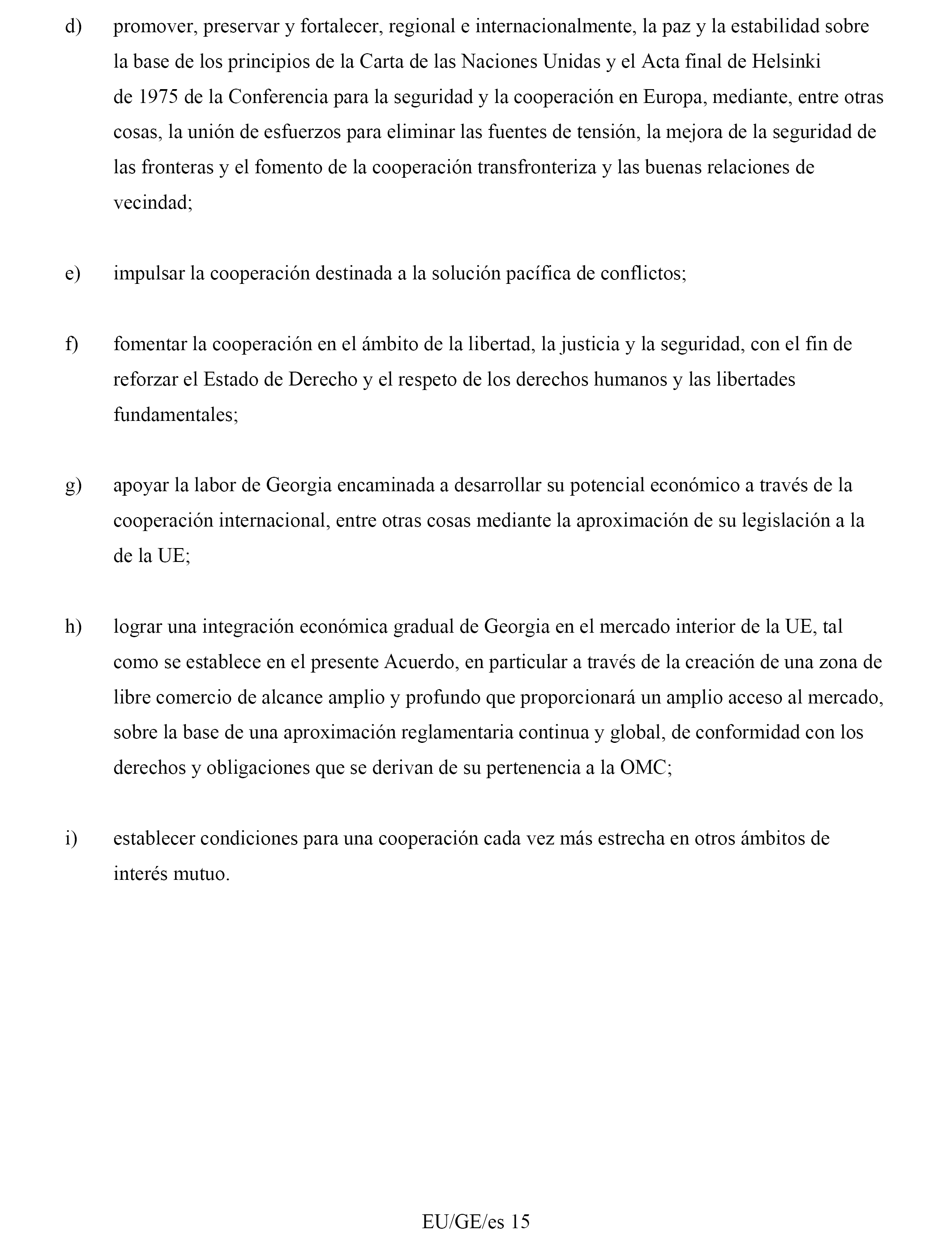 d) promover, preservar y fortalecer, regional e internacionalmente, la paz y la estabilidad sobre la base de los principios de la Carta de las Naciones Unidas y el Acta final de Helsinki de 1975 de la Conferencia para la seguridad y la cooperación en Europa, mediante, entre otras cosas, la unión de esfuerzos para eliminar las fuentes de tensión, la mejora de la seguridad de las fronteras y el fomento de la cooperación transfronteriza y las buenas relaciones de vecindad;

e) impulsar la cooperación destinada a la solución pacífica de conflictos;

f) fomentar la cooperación en el ámbito de la libertad, la justicia y la seguridad, con el fin de reforzar el Estado de Derecho y el respeto de los derechos humanos y las libertades fundamentales;

g) apoyar la labor de Georgia encaminada a desarrollar su potencial económico a través de la cooperación internacional, entre otras cosas mediante la aproximación de su legislación a la de la UE;

h) lograr una integración económica gradual de Georgia en el mercado interior de la UE, tal como se establece en el presente Acuerdo, en particular a través de la creación de una zona de libre comercio de alcance amplio y profundo que proporcionará un amplio acceso al mercado, sobre la base de una aproximación reglamentaria continua y global, de conformidad con los derechos y obligaciones que se derivan de su pertenencia a la OMC;

i) establecer condiciones para una cooperación cada vez más estrecha en otros ámbitos de interés mutuo.

EU/GE/es 15